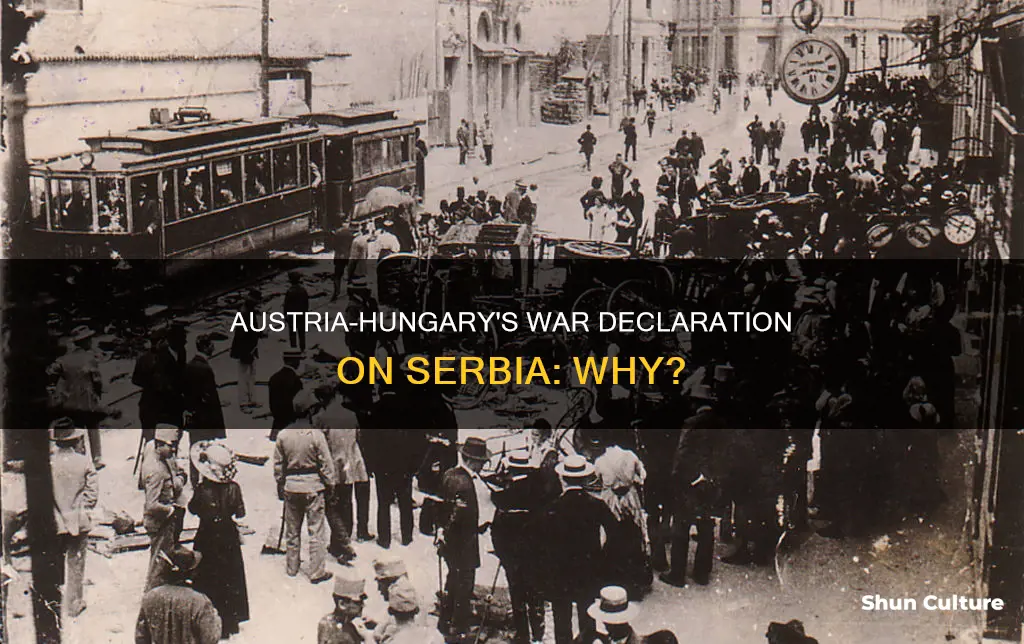 AUSTRIA-HUNGARY'S WAR DECLARATION ON SERBIA: WHY?

Shun Culture